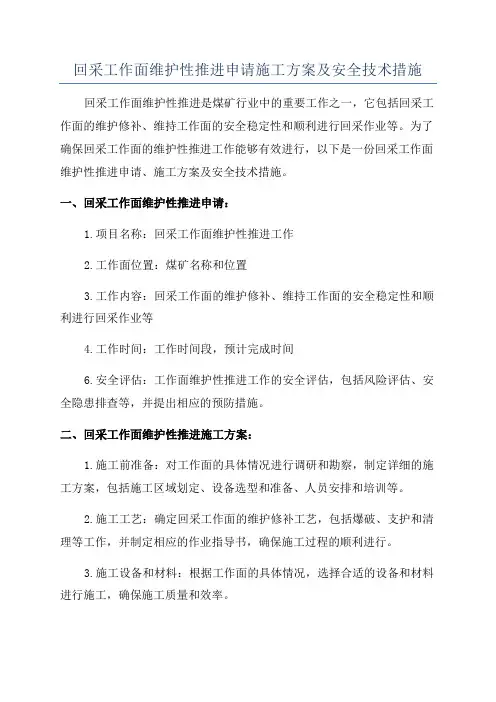 回采工作面维护性推进申请施工方案及安全技术措施

回采工作面维护性推进是煤矿行业中的重要工作之一，它包括回采工作面的维护修补、维持工作面的安全稳定性和顺利进行回采作业等。为了确保回采工作面的维护性推进工作能够有效进行，以下是一份回采工作面维护性推进申请、施工方案及安全技术措施。

一、回采工作面维护性推进申请：

1.项目名称：回采工作面维护性推进工作

2.工作面位置：煤矿名称和位置

3.工作内容：回采工作面的维护修补、维持工作面的安全稳定性和顺利进行回采作业等

4.工作时间：工作时间段，预计完成时间

6.安全评估：工作面维护性推进工作的安全评估，包括风险评估、安全隐患排查等，并提出相应的预防措施。

二、回采工作面维护性推进施工方案：

1.施工前准备：对工作面的具体情况进行调研和勘察，制定详细的施工方案，包括施工区域划定、设备选型和准备、人员安排和培训等。

2.施工工艺：确定回采工作面的维护修补工艺，包括爆破、支护和清理等工作，并制定相应的作业指导书，确保施工过程的顺利进行。

3.施工设备和材料：根据工作面的具体情况，选择合适的设备和材料进行施工，确保施工质量和效率。